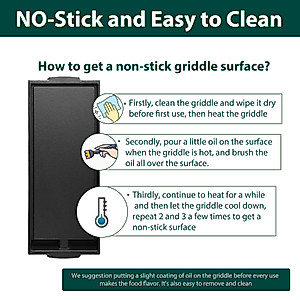 NO-Stick and Easy to Clean

How to get a non-stick griddle surface?

• Firstly, clean the griddle and wipe it dry before first use, then heat the griddle

• Secondly, pour a little oil on the surface when the griddle is hot, and brush the oil all over the surface.

• Thirdly, continue to heat for a while and then let the griddle cool down, repeat 2 and 3 a few times to get a non-stick surface

We suggestion putting a slight coating of oil on the griddle before every use makes the food flavor. It's also easy to remove and clean